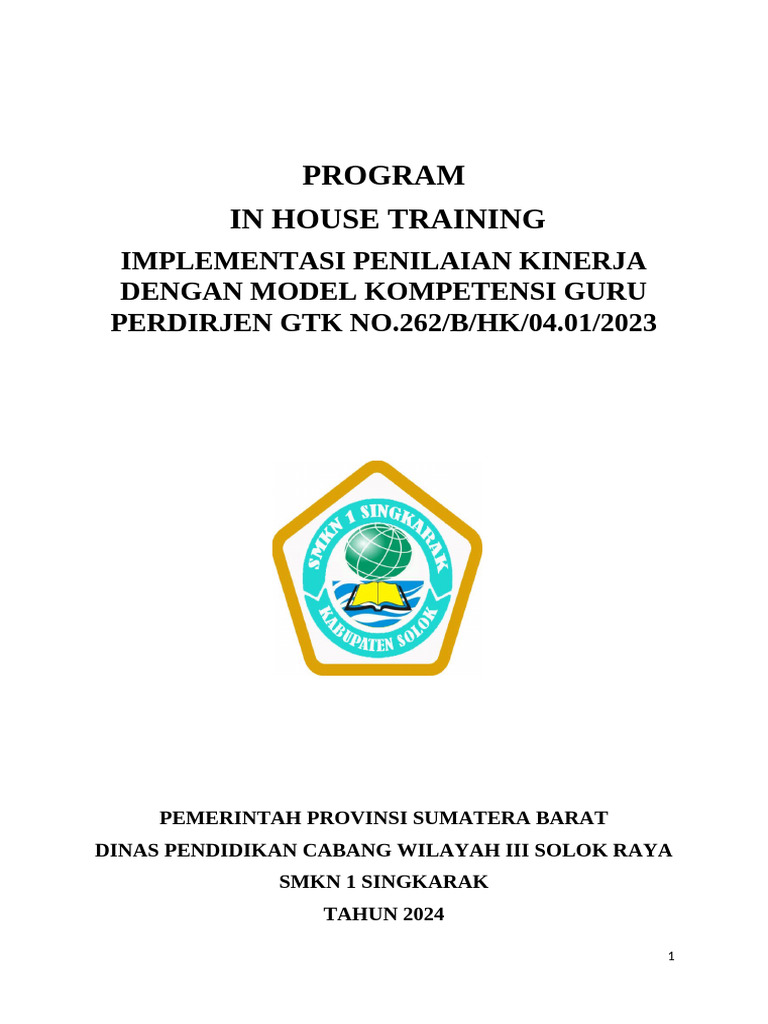 PROGRAM

IN HOUSE TRAINING

IMPLEMENTASI PENILAIAN KINERJA DENGAN MODEL KOMPETENSI GURU PERDIRJEN GTK NO.262/B/HK/04.01/2023

SMKN 1 SINGKARAK

KABUPATEN SOLOK

PEMERINTAH PROVINSI SUMATERA BARAT

DINAS PENDIDIKAN CABANG WILAYAH III SOLOK RAYA

SMKN 1 SINGKARAK

TAHUN 2024

1